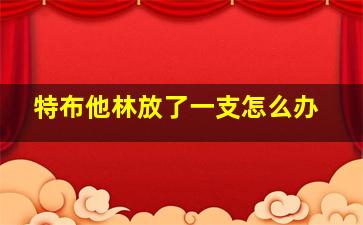 特布他林放了一支怎么办